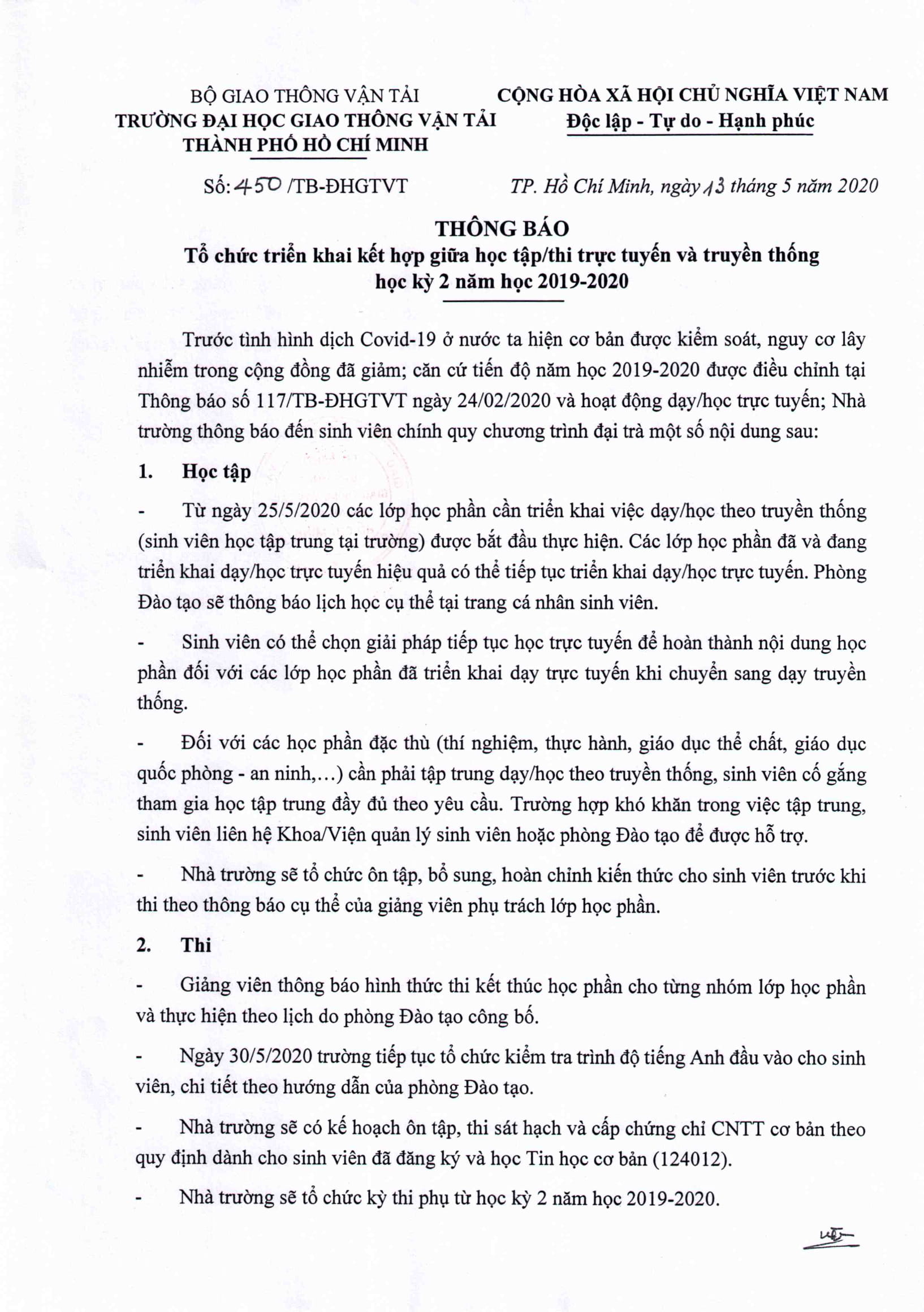 BỘ GIAO THÔNG VẬN TẢI
TRƯỜNG ĐẠI HỌC GIAO THÔNG VẬN TẢI THÀNH PHỐ HỒ CHÍ MINH

CỘNG HÒA XÃ HỘI CHỦ NGHĨA VIỆT NAM
Độc lập - Tự do - Hạnh phúc

Số: 450 /TB-ĐHGTVT

TP. Hồ Chí Minh, ngày 13 tháng 5 năm 2020

THÔNG BÁO
Tổ chức triển khai kết hợp giữa học tập/thi trực tuyến và truyền thống học kỳ 2 năm học 2019-2020

Trước tình hình dịch Covid-19 ở nước ta hiện cơ bản được kiểm soát, nguy cơ lây nhiễm trong cộng đồng đã giảm; căn cứ tiến độ năm học 2019-2020 được điều chỉnh tại Thông báo số 117/TB-ĐHGTVT ngày 24/02/2020 và hoạt động dạy/học trực tuyến; Nhà trường thông báo đến sinh viên chính quy chương trình đại trà một số nội dung sau:

1. Học tập

- Từ ngày 25/5/2020 các lớp học phần cần triển khai việc dạy/học theo truyền thống (sinh viên học tập trung tại trường) được bắt đầu thực hiện. Các lớp học phần đã và đang triển khai dạy/học trực tuyến hiệu quả có thể tiếp tục triển khai dạy/học trực tuyến. Phòng Đào tạo sẽ thông báo lịch học cụ thể tại trang cá nhân sinh viên.

- Sinh viên có thể chọn giải pháp tiếp tục học trực tuyến để hoàn thành nội dung học phần đối với các lớp học phần đã triển khai dạy trực tuyến khi chuyển sang dạy truyền thống.

- Đối với các học phần đặc thù (thí nghiệm, thực hành, giáo dục thể chất, giáo dục quốc phòng - an ninh,…) cần phải tập trung dạy/học theo truyền thống, sinh viên cố gắng tham gia học tập trung đầy đủ theo yêu cầu. Trường hợp khó khăn trong việc tập trung, sinh viên liên hệ Khoa/Viện quản lý sinh viên hoặc phòng Đào tạo để được hỗ trợ.

- Nhà trường sẽ tổ chức ôn tập, bổ sung, hoàn chỉnh kiến thức cho sinh viên trước khi thi theo thông báo cụ thể của giảng viên phụ trách lớp học phần.

2. Thi

- Giảng viên thông báo hình thức thi kết thúc học phần cho từng nhóm lớp học phần và thực hiện theo lịch do phòng Đào tạo công bố.

- Ngày 30/5/2020 trường tiếp tục tổ chức kiểm tra trình độ tiếng Anh đầu vào cho sinh viên, chi tiết theo hướng dẫn của phòng Đào tạo.

- Nhà trường sẽ có kế hoạch ôn tập, thi sát hạch và cấp chứng chỉ CNTT cơ bản theo quy định dành cho sinh viên đã đăng ký và học Tin học cơ bản (124012).

- Nhà trường sẽ tổ chức kỳ thi phụ từ học kỳ 2 năm học 2019-2020.